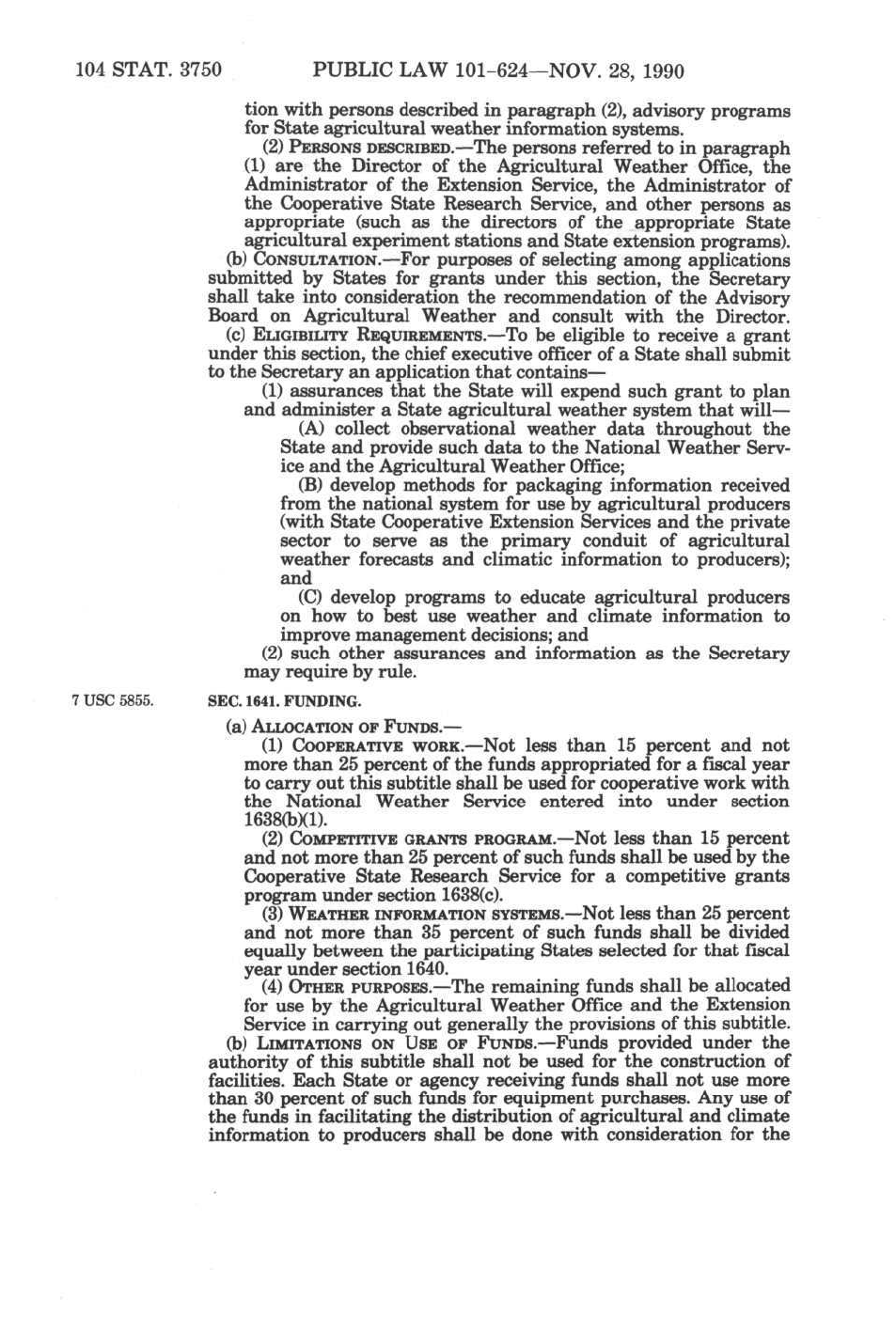 104 STAT. 3750 PUBLIC LAW 101-624—NOV. 28, 1990

tion with persons described in paragraph (2), advisory programs for State agricultural weather information systems.

(2) PERSONS DESCRIBED.—The persons referred to in paragraph (1) are the Director of the Agricultural Weather Office, the Administrator of the Extension Service, the Administrator of the Cooperative State Research Service, and other persons as appropriate (such as the directors of the appropriate State agricultural experiment stations and State extension programs).

(b) CONSULTATION.—For purposes of selecting among applications submitted by States for grants under this section, the Secretary shall take into consideration the recommendation of the Advisory Board on Agricultural Weather and consult with the Director.

(c) ELIGIBILITY REQUIREMENTS.—To be eligible to receive a grant under this section, the chief executive officer of a State shall submit to the Secretary an application that contains—

(1) assurances that the State will expend such grant to plan and administer a State agricultural weather system that will—

(A) collect observational weather data throughout the State and provide such data to the National Weather Service and the Agricultural Weather Office;

(B) develop methods for packaging information received from the national system for use by agricultural producers (with State Cooperative Extension Services and the private sector to serve as the primary conduit of agricultural weather forecasts and climatic information to producers); and

(C) develop programs to educate agricultural producers on how to best use weather and climate information to improve management decisions; and

(2) such other assurances and information as the Secretary may require by rule.

7 USC 5855.

SEC. 1641. FUNDING.

(a) ALLOCATION OF FUNDS.—

(1) COOPERATIVE WORK.—Not less than 15 percent and not more than 25 percent of the funds appropriated for a fiscal year to carry out this subtitle shall be used for cooperative work with the National Weather Service entered into under section 1638(b)(1).

(2) COMPETITIVE GRANTS PROGRAM.—Not less than 15 percent and not more than 25 percent of such funds shall be used by the Cooperative State Research Service for a competitive grants program under section 1638(c).

(3) WEATHER INFORMATION SYSTEMS.—Not less than 25 percent and not more than 35 percent of such funds shall be divided equally between the participating States selected for that fiscal year under section 1640.

(4) OTHER PURPOSES.—The remaining funds shall be allocated for use by the Agricultural Weather Office and the Extension Service in carrying out generally the provisions of this subtitle.

(b) LIMITATIONS ON USE OF FUNDS.—Funds provided under the authority of this subtitle shall not be used for the construction of facilities. Each State or agency receiving funds shall not use more than 30 percent of such funds for equipment purchases. Any use of the funds in facilitating the distribution of agricultural and climate information to producers shall be done with consideration for the